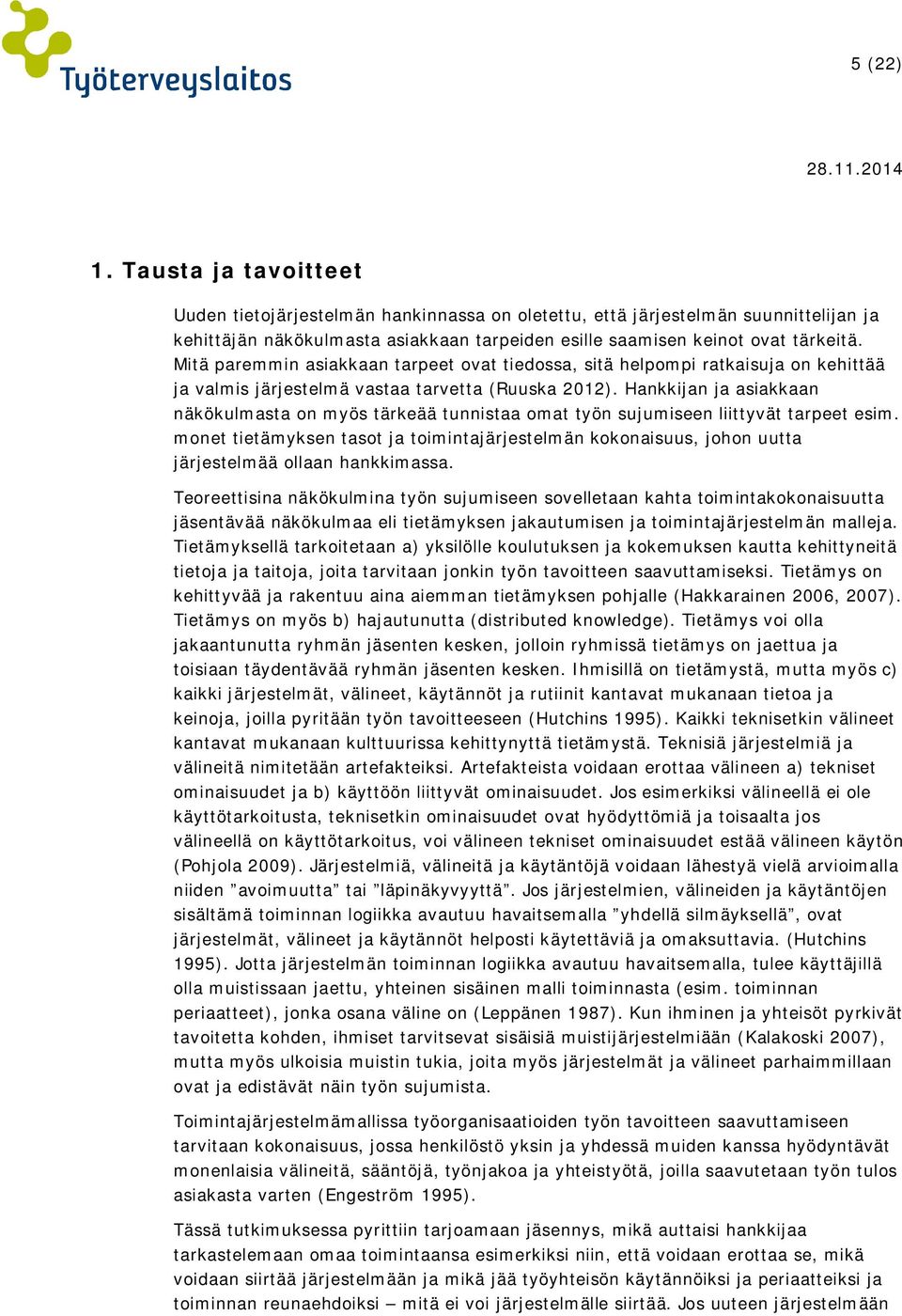 Työterveyslaitos

5 (22)

28.11.2014

1. Tausta ja tavoitteet

Uuden tietojärjestelmän hankinnassa on oletettu, että järjestelmän suunnittelijan ja kehittäjän näkökulmasta asiakkaan tarpeiden esille saamisen keinot ovat tärkeitä. Mitä paremmin asiakkaan tarpeet ovat tiedossa, sitä helpompi ratkaisuja on kehittää ja valmis järjestelmä vastaa tarvetta (Ruuska 2012). Hankkijan ja asiakkaan näkökulmasta on myös tärkeää tunnistaa omat työn sujumiseen liittyvät tarpeet esim. monet tietämyksen tasot ja toimintajärjestelmän kokonaisuus, johon uutta järjestelmää ollaan hankkimassa.

Teoreettisina näkökulmina työn sujumiseen sovelletaan kahta toimintakokonaisuutta jäsentävää näkökulmaa eli tietämyksen jakautumisen ja toimintajärjestelmän malleja. Tietämyksellä tarkoitetaan a) yksilölle koulutuksen ja kokemuksen kautta kehittyneitä tietoja ja taitoja, joita tarvitaan jonkin työn tavoitteen saavuttamiseksi. Tietämys on kehittyvää ja rakentuu aina aiemman tietämyksen pohjalle (Hakkarainen 2006, 2007). Tietämys on myös b) hajautunutta (distributed knowledge). Tietämys voi olla jakaantunutta ryhmän jäsenten kesken, jolloin ryhmissä tietämys on jaettua ja toisiaan täydentävää ryhmän jäsenten kesken. Ihmisillä on tietämystä, mutta myös c) kaikki järjestelmät, välineet, käytännöt ja rutiinit kantavat mukanaan tietoa ja keinoja, joilla pyritään työn tavoitteeseen (Hutchins 1995). Kaikki teknisetkin välineet kantavat mukanaan kulttuurissa kehittynyttä tietämystä. Teknisiä järjestelmiä ja välineitä nimitetään artefakteiksi. Artefakteista voidaan erottaa välineen a) tekniset ominaisuudet ja b) käyttöön liittyvät ominaisuudet. Jos esimerkiksi välineellä ei ole käyttötarkoitusta, teknisetkin ominaisuudet ovat hyödyttömiä ja toisaalta jos välineellä on käyttötarkoitus, voi välineen tekniset ominaisuudet estää välineen käytön (Pohjola 2009). Järjestelmiä, välineitä ja käytäntöjä voidaan lähestyä vielä arvioimalla niiden ”avoimuutta” tai ”läpinäkyvyyttä”. Jos järjestelmien, välineiden ja käytäntöjen sisältämä toiminnan logiikka avautuu havaitsemalla ”yhdellä silmäyksellä”, ovat järjestelmät, välineet ja käytännöt helposti käytettäviä ja omaksuttavia. (Hutchins 1995). Jotta järjestelmän toiminnan logiikka avautuu havaitsemalla, tulee käyttäjillä olla muistissaan jaettu, yhteinen sisäinen malli toiminnasta (esim. toiminnan periaatteet), jonka osana väline on (Leppänen 1987). Kun ihminen ja yhteisöt pyrkivät tavoitetta kohden, ihmiset tarvitsevat sisäisiä muistijärjestelmiään (Kalakoski 2007), mutta myös ulkoisia muistin tukia, joita myös järjestelmät ja välineet parhaimmillaan ovat ja edistävät näin työn sujumista.

Toimintajärjestelmämallissa työorganisaatioiden työn tavoitteen saavuttamiseen tarvitaan kokonaisuus, jossa henkilöstö yksin ja yhdessä muiden kanssa hyödyntävät monenlaisia välineitä, sääntöjä, työnjakoa ja yhteistyötä, joilla saavutetaan työn tulos asiakasta varten (Engeström 1995).

Tässä tutkimuksessa pyrittiin tarjoamaan jäsennys, mikä auttaisi hankkijaa tarkastelemaan omaa toimintaansa esimerkiksi niin, että voidaan erottaa se, mikä voidaan siirtää järjestelmään ja mikä jää työyhteisön käytännöiksi ja periaatteiksi ja toiminnan reunaehdoiksi – mitä ei voi järjestelmälle siirtää. Jos uuteen järjestelmään